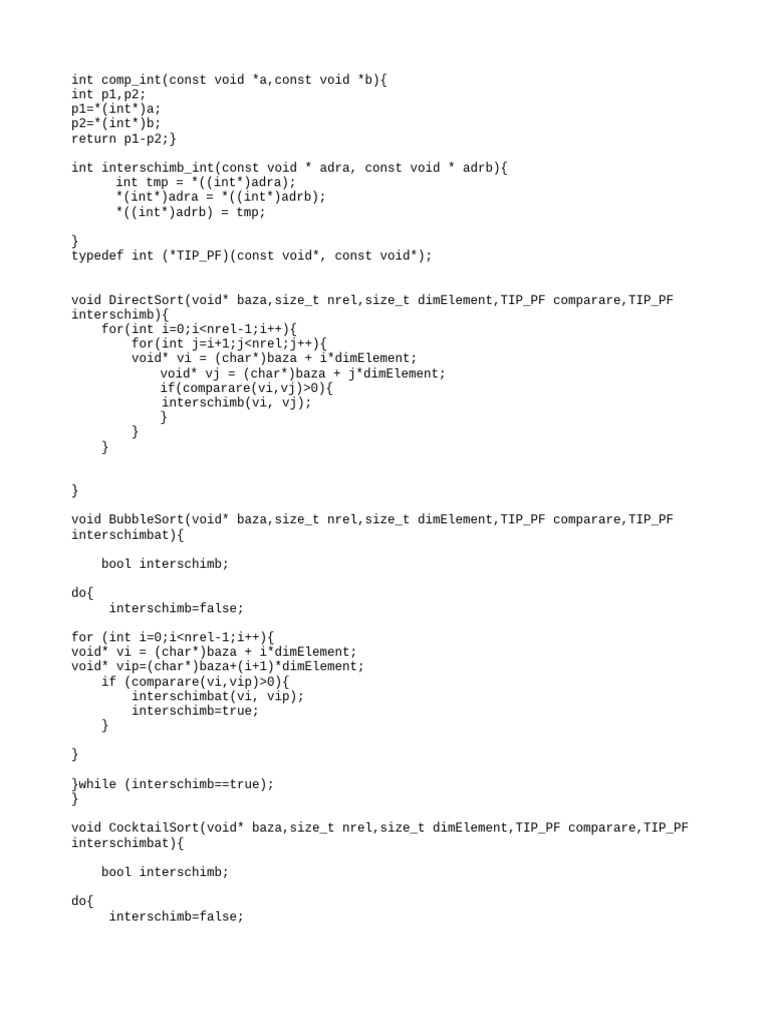 int comp_int(const void *a,const void *b){
int p1,p2;
p1=*(int*)a;
p2=*(int*)b;
return p1-p2;}

int interschimb_int(const void * adra, const void * adrb){
      int tmp = *((int*)adra);
      *(int*)adra = *((int*)adrb);
      *((int*)adrb) = tmp;

}
typedef int (*TIP_PF)(const void*, const void*);


void DirectSort(void* baza,size_t nrel,size_t dimElement,TIP_PF comparare,TIP_PF interschimb){
    for(int i=0;i<nrel-1;i++){
        for(int j=i+1;j<nrel;j++){
        void* vi = (char*)baza + i*dimElement;
            void* vj = (char*)baza + j*dimElement;
            if(comparare(vi,vj)>0){
            interschimb(vi, vj);
            }
        }
    }


}

void BubbleSort(void* baza,size_t nrel,size_t dimElement,TIP_PF comparare,TIP_PF interschimbat){

    bool interschimb;

do{
     interschimb=false;

for (int i=0;i<nrel-1;i++){
void* vi = (char*)baza + i*dimElement;
void* vip=(char*)baza+(i+1)*dimElement;
    if (comparare(vi,vip)>0){
        interschimbat(vi, vip);
        interschimb=true;
    }

}

}while (interschimb==true);
}

void CocktailSort(void* baza,size_t nrel,size_t dimElement,TIP_PF comparare,TIP_PF interschimbat){

    bool interschimb;

do{
     interschimb=false;